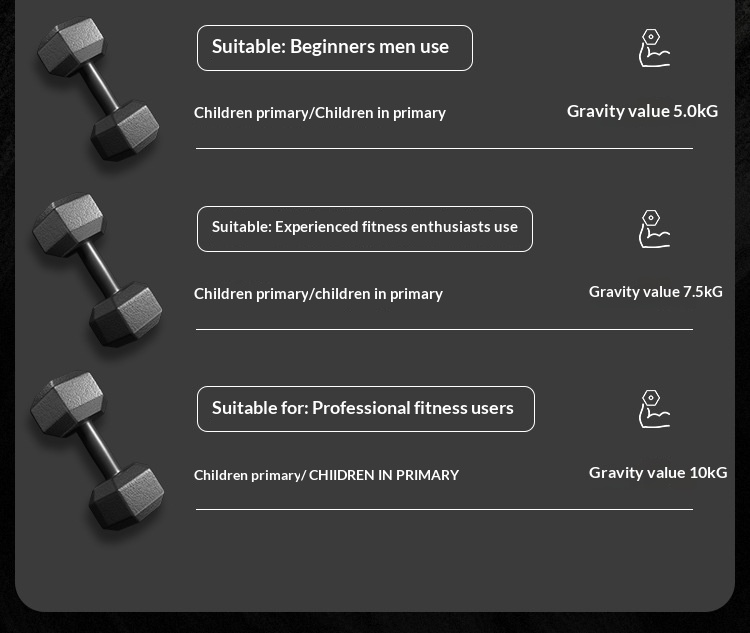 Suitable: Beginners men use

Children primary/Children in primary

Gravity value 5.0kG

Suitable: Experienced fitness enthusiasts use

Children primary/children in primary

Gravity value 7.5kG

Suitable for: Professional fitness users

Children primary/ CHIIDREN IN PRIMARY

Gravity value 10kG